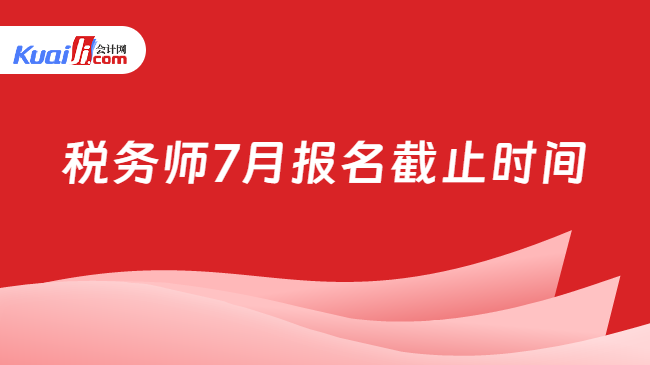 Kuaiji 会计网 .com

税务师7月报名截止时间